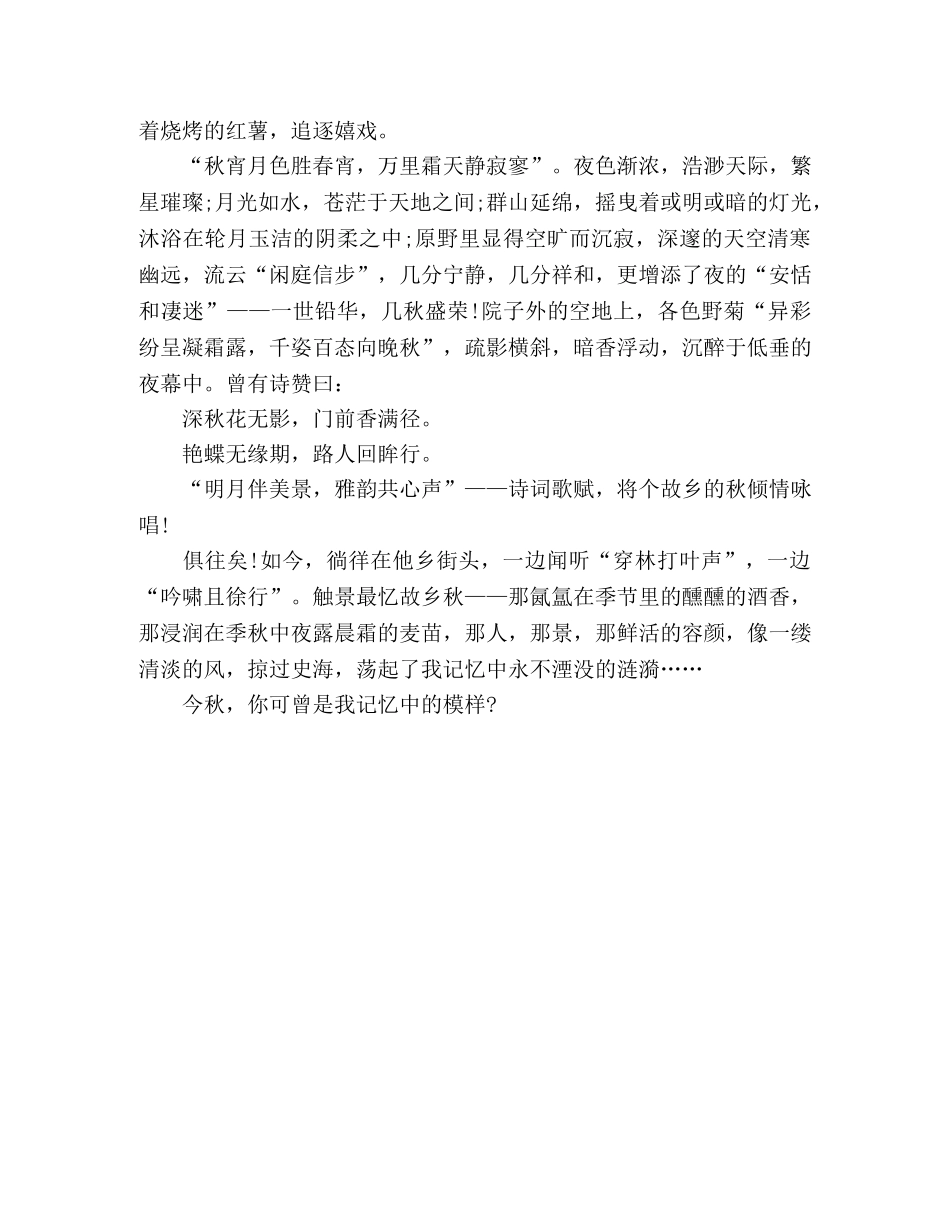 着烧烤的红薯，追逐嬉戏。

“秋宵月色胜春宵，万里霜天静寂寥”。夜色渐浓，浩渺天际，繁星璀璨;月光如水，苍茫于天地之间;群山延绵，摇曳着或明或暗的灯光，沐浴在轮月玉洁的阴柔之中;原野里显得空旷而沉寂，深邃的天空清寒幽远，流云“闲庭信步”，几分宁静，几分祥和，更增添了夜的“安恬和凄迷”——一世铅华，几秋盛荣!院子外的空地上，各色野菊“异彩纷呈凝霜露，千姿百态向晚秋”，疏影横斜，暗香浮动，沉醉于低垂的夜幕中。曾有诗赞曰：

深秋花无影，门前香满径。

艳蝶无缘期，路人回眸行。

“明月伴美景，雅韵共心声”——诗词歌赋，将个故乡的秋倾情咏唱!

俱往矣!如今，徜徉在他乡街头，一边闻听“穿林打叶声”，一边“吟啸且徐行”。触景最忆故乡秋——那氤氲在季节里的醺醺的酒香，那浸润在季秋中夜露晨霜的麦苗，那人，那景，那鲜活的容颜，像一缕清淡的风，掠过史海，荡起了我记忆中永不湮没的涟漪……

今秋，你可曾是我记忆中的模样?